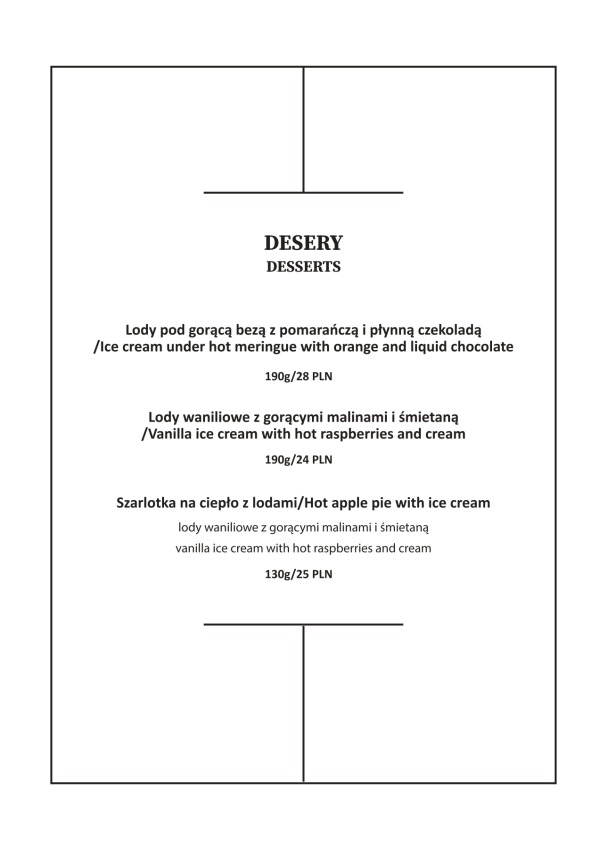 DESERY
DESSERTS

Lody pod gorącą bezą z pomarańczą i płynną czekoladą /Ice cream under hot meringue with orange and liquid chocolate

190g/28 PLN

Lody waniliowe z gorącymi malinami i śmietaną /Vanilla ice cream with hot raspberries and cream

190g/24 PLN

Szarlotka na ciepło z lodami/Hot apple pie with ice cream

lody waniliowe z gorącymi malinami i śmietaną

vanilla ice cream with hot raspberries and cream

130g/25 PLN